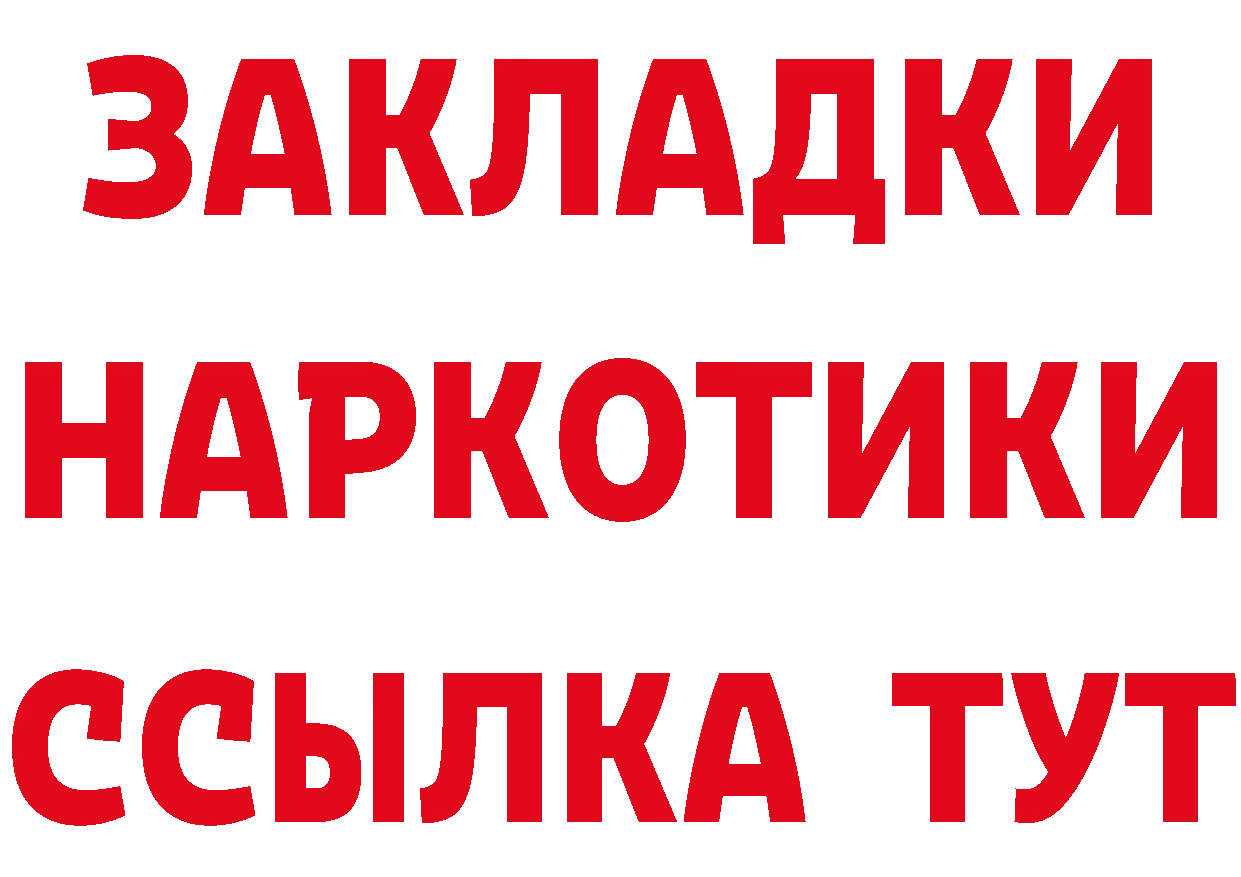 ЗАКЛАДКИ
НАРКОТИКИ
ССЫЛКА ТУТ